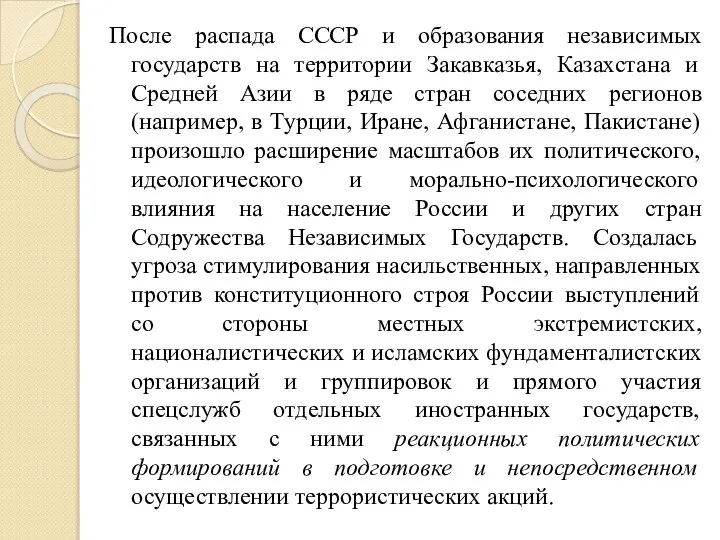 После распада СССР и образования независимых государств на территории Закавказья, Казахстана и Средней Азии в ряде стран соседних регионов (например, в Турции, Иране, Афганистане, Пакистане) произошло расширение масштабов их политического, идеологического и морально-психологического влияния на население России и других стран Содружества Независимых Государств. Создалась угроза стимулирования насильственных, направленных против конституционного строя России выступлений со стороны местных экстремистских, националистических и исламских фундаменталистских организаций и группировок и прямого участия спецслужб отдельных иностранных государств, связанных с ними реакционных политических формирований в подготовке и непосредственном осуществлении террористических акций.